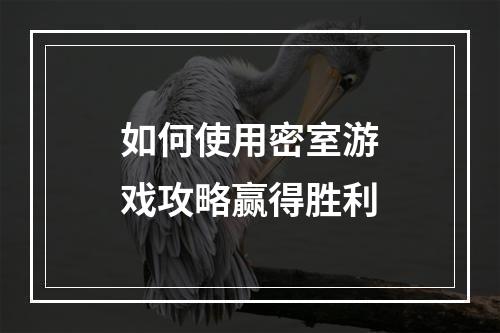 如何使用密室游戏攻略赢得胜利